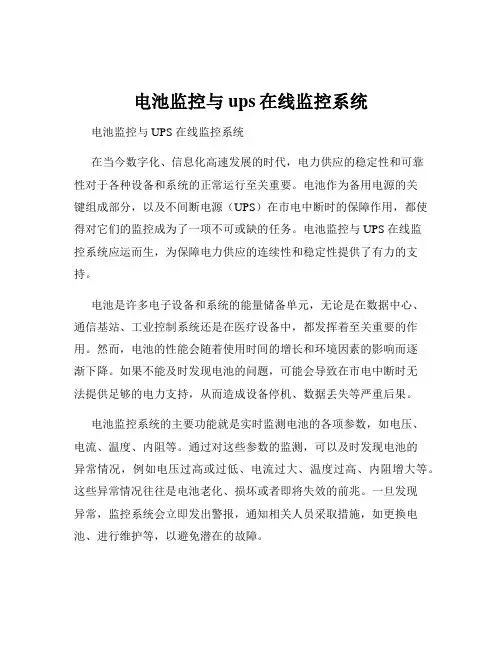 电池监控与 ups 在线监控系统

电池监控与 UPS 在线监控系统

在当今数字化、信息化高速发展的时代，电力供应的稳定性和可靠性对于各种设备和系统的正常运行至关重要。电池作为备用电源的关键组成部分，以及不间断电源（UPS）在市电中断时的保障作用，都使得对它们的监控成为了一项不可或缺的任务。电池监控与 UPS 在线监控系统应运而生，为保障电力供应的连续性和稳定性提供了有力的支持。

电池是许多电子设备和系统的能量储备单元，无论是在数据中心、通信基站、工业控制系统还是在医疗设备中，都发挥着至关重要的作用。然而，电池的性能会随着使用时间的增长和环境因素的影响而逐渐下降。如果不能及时发现电池的问题，可能会导致在市电中断时无法提供足够的电力支持，从而造成设备停机、数据丢失等严重后果。

电池监控系统的主要功能就是实时监测电池的各项参数，如电压、电流、温度、内阻等。通过对这些参数的监测，可以及时发现电池的异常情况，例如电压过高或过低、电流过大、温度过高、内阻增大等。这些异常情况往往是电池老化、损坏或者即将失效的前兆。一旦发现异常，监控系统会立即发出警报，通知相关人员采取措施，如更换电池、进行维护等，以避免潜在的故障。